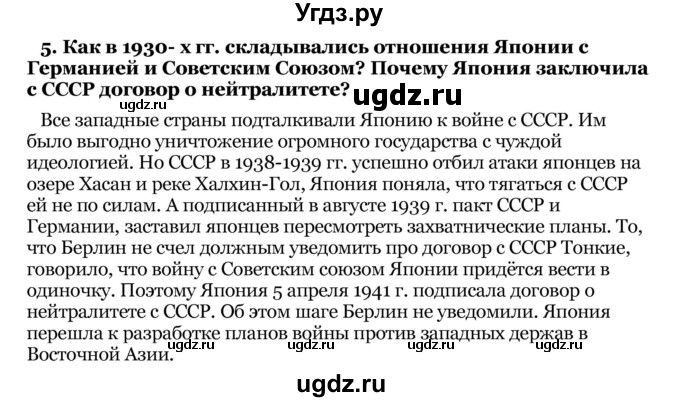 Угдз.ру

5. Как в 1930- х гг. складывались отношения Японии с Германией и Советским Союзом? Почему Япония заключила с СССР договор о нейтралитете?

ugdz.ru ugdz.ru

Все западные страны подталкивали Японию к войне с СССР. Им было выгодно уничтожение огромного государства с чуждой идеологией. Но СССР в 1938-1939 гг. успешно отбил атаки японцев на озере Хасан и реке Халхин-Гол, Япония поняла, что тягаться с СССР ей не по силам. А подписанный в августе 1939 г. пакт СССР и Германии, заставил японцев пересмотреть захватнические планы. То, что Берлин не счел должным уведомить про договор с СССР Тонкие, говорило, что войну с Советским союзом Японии придётся вести в одиночку. Поэтому Япония 5 апреля 1941 г. подписала договор о нейтралитете с СССР. Об этом шаге Берлин не уведомили. Япония перешла к разработке планов войны против западных держав в Восточной Азии.

ugdz.ru ugdz.ru ugdz.ru ugdz.ru

ugdz.ru